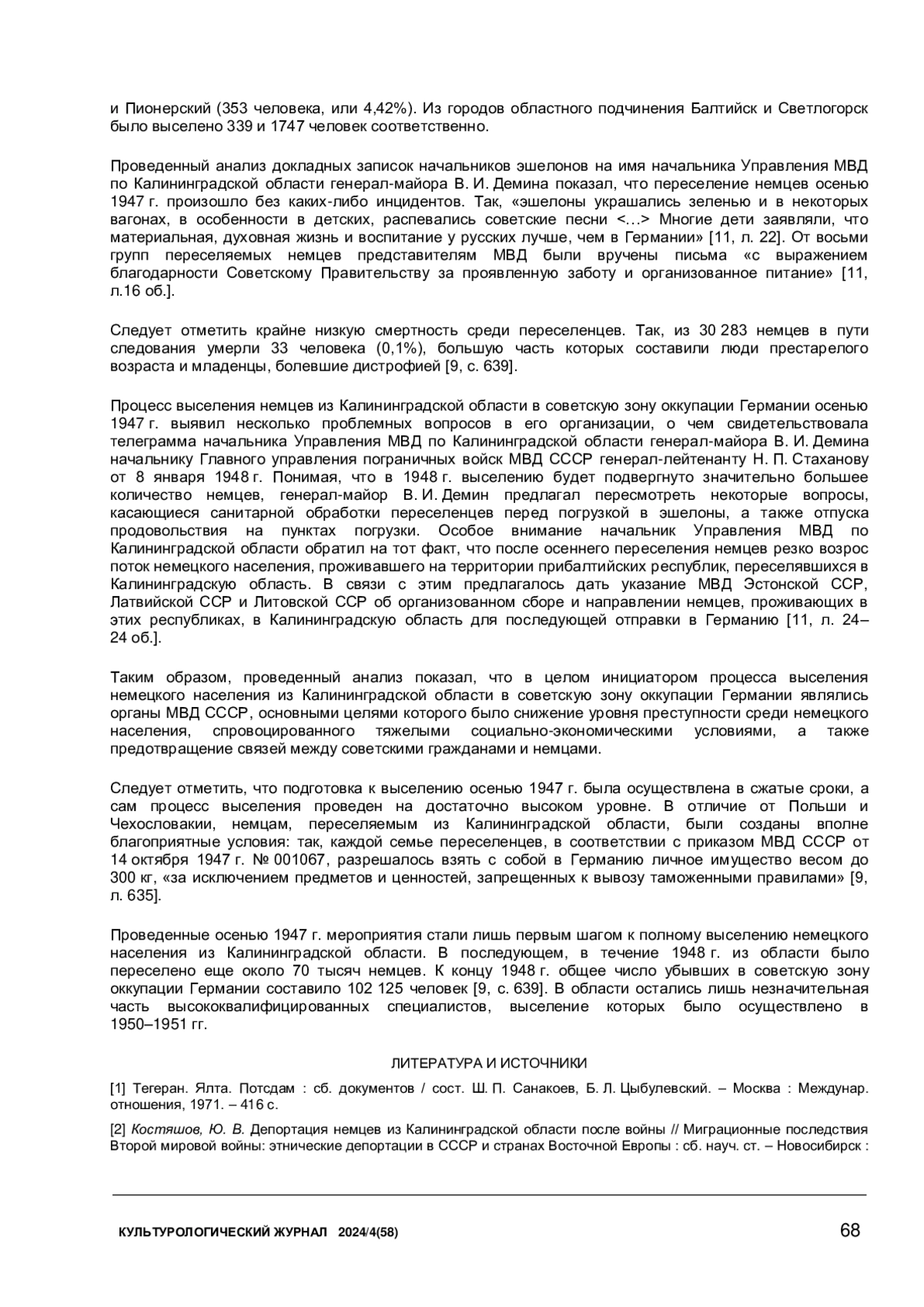 и Пионерский (353 человека, или 4,42%). Из городов областного подчинения Балтийск и Светлогорск было выселено 339 и 1747 человек соответственно.

Проведенный анализ докладных записок начальников эшелонов на имя начальника Управления МВД по Калининградской области генерал-майора В. И. Демина показал, что переселение немцев осенью 1947 г. произошло без каких-либо инцидентов. Так, «эшелоны украшались зеленью и в некоторых вагонах, в особенности в детских, распевались советские песни <…> Многие дети заявляли, что материальная, духовная жизнь и воспитание у русских лучше, чем в Германии» [11, л. 22]. От восьми групп переселяемых немцев представителям МВД были вручены письма «с выражением благодарности Советскому Правительству за проявленную заботу и организованное питание» [11, л.16 об.].

Следует отметить крайне низкую смертность среди переселенцев. Так, из 30 283 немцев в пути следования умерли 33 человека (0,1%), большую часть которых составили люди престарелого возраста и младенцы, болевшие дистрофией [9, с. 639].

Процесс выселения немцев из Калининградской области в советскую зону оккупации Германии осенью 1947 г. выявил несколько проблемных вопросов в его организации, о чем свидетельствовала телеграмма начальника Управления МВД по Калининградской области генерал-майора В. И. Демина начальнику Главного управления пограничных войск МВД СССР генерал-лейтенанту Н. П. Стаханову от 8 января 1948 г. Понимая, что в 1948 г. выселению будет подвергнуто значительно большее количество немцев, генерал-майор В. И. Демин предлагал пересмотреть некоторые вопросы, касающиеся санитарной обработки переселенцев перед погрузкой в эшелоны, а также отпуска продовольствия на пунктах погрузки. Особое внимание начальник Управления МВД по Калининградской области обратил на тот факт, что после осеннего переселения немцев резко возрос поток немецкого населения, проживавшего на территории прибалтийских республик, переселявшихся в Калининградскую область. В связи с этим предлагалось дать указание МВД Эстонской ССР, Латвийской ССР и Литовской ССР об организованном сборе и направлении немцев, проживающих в этих республиках, в Калининградскую область для последующей отправки в Германию [11, л. 24–24 об.].

Таким образом, проведенный анализ показал, что в целом инициатором процесса выселения немецкого населения из Калининградской области в советскую зону оккупации Германии являлись органы МВД СССР, основными целями которого было снижение уровня преступности среди немецкого населения, спровоцированного тяжелыми социально-экономическими условиями, а также предотвращение связей между советскими гражданами и немцами.

Следует отметить, что подготовка к выселению осенью 1947 г. была осуществлена в сжатые сроки, а сам процесс выселения проведен на достаточно высоком уровне. В отличие от Польши и Чехословакии, немцам, переселяемым из Калининградской области, были созданы вполне благоприятные условия: так, каждой семье переселенцев, в соответствии с приказом МВД СССР от 14 октября 1947 г. № 001067, разрешалось взять с собой в Германию личное имущество весом до 300 кг, «за исключением предметов и ценностей, запрещенных к вывозу таможенными правилами» [9, л. 635].

Проведенные осенью 1947 г. мероприятия стали лишь первым шагом к полному выселению немецкого населения из Калининградской области. В последующем, в течение 1948 г. из области было переселено еще около 70 тысяч немцев. К концу 1948 г. общее число убывших в советскую зону оккупации Германии составило 102 125 человек [9, с. 639]. В области остались лишь незначительная часть высококвалифицированных специалистов, выселение которых было осуществлено в 1950–1951 гг.

ЛИТЕРАТУРА И ИСТОЧНИКИ

[1] Тегеран. Ялта. Потсдам : сб. документов / сост. Ш. П. Санакоев, Б. Л. Цыбулевский. – Москва : Междунар. отношения, 1971. – 416 с.

[2] Костяшов, Ю. В. Депортация немцев из Калининградской области после войны // Миграционные последствия Второй мировой войны: этнические депортации в СССР и странах Восточной Европы : сб. науч. ст. – Новосибирск :

КУЛЬТУРОЛОГИЧЕСКИЙ ЖУРНАЛ 2024/4(58)

68